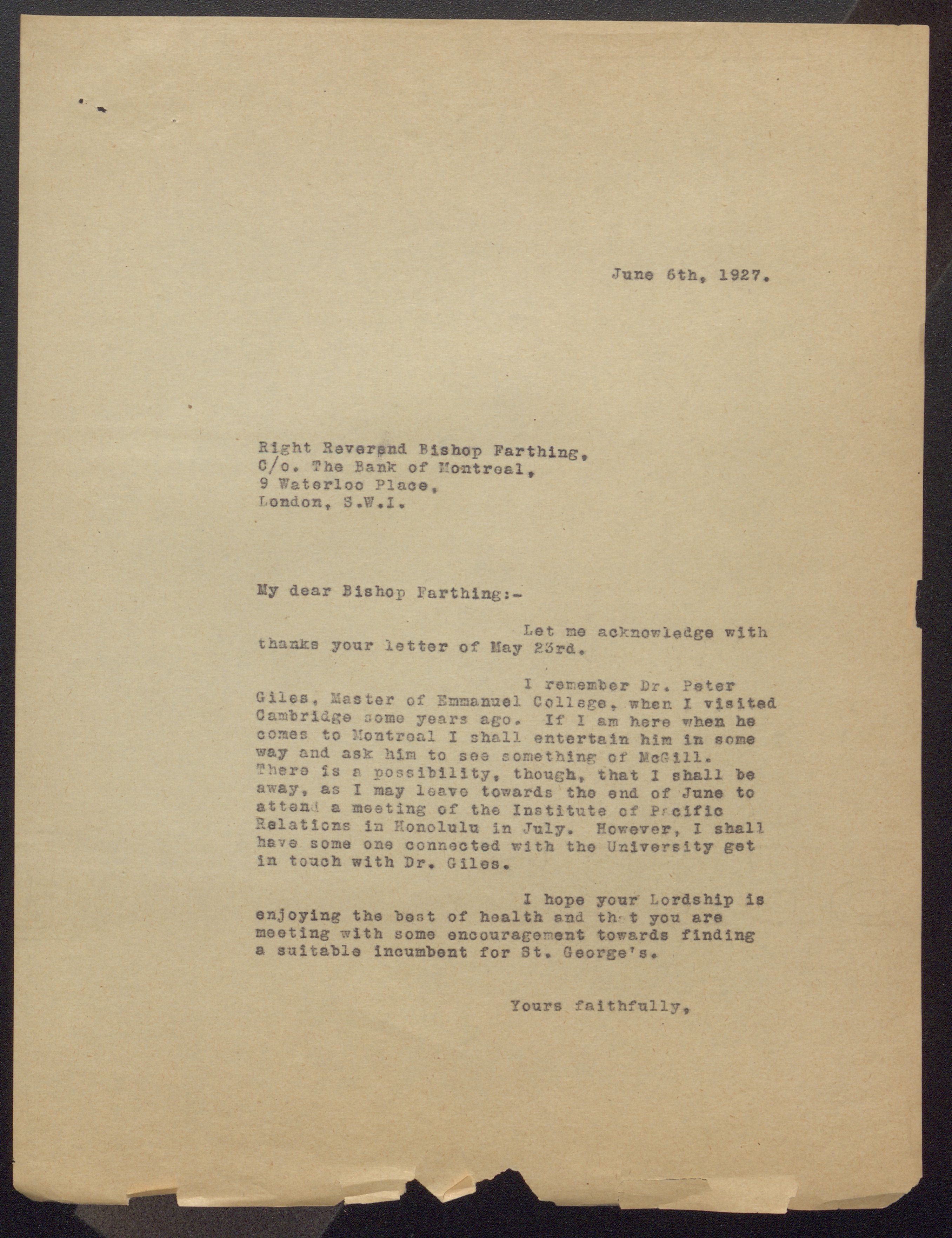 June 6th, 1927.

Right Reverend Bishop Farthing,
C/o. The Bank of Montreal,
9 Waterloo Place,
London, S.W.I.

My dear Bishop Farthing:-

Let me acknowledge with thanks your letter of May 23rd.

I remember Dr. Peter Giles, Master of Emmanuel College, when I visited Cambridge some years ago. If I am here when he comes to Montreal I shall entertain him in some way and ask him to see something of McGill. There is a possibility, though, that I shall be away, as I may leave towards the end of June to attend a meeting of the Institute of Pacific Relations in Honolulu in July. However, I shall have some one connected with the University get in touch with Dr. Giles.

I hope your Lordship is enjoying the best of health and that you are meeting with some encouragement towards finding a suitable incumbent for St. George's.

Yours faithfully,